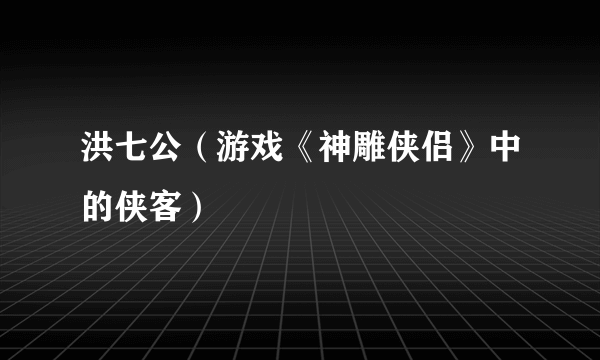 洪七公（游戏《神雕侠侣》中的侠客）